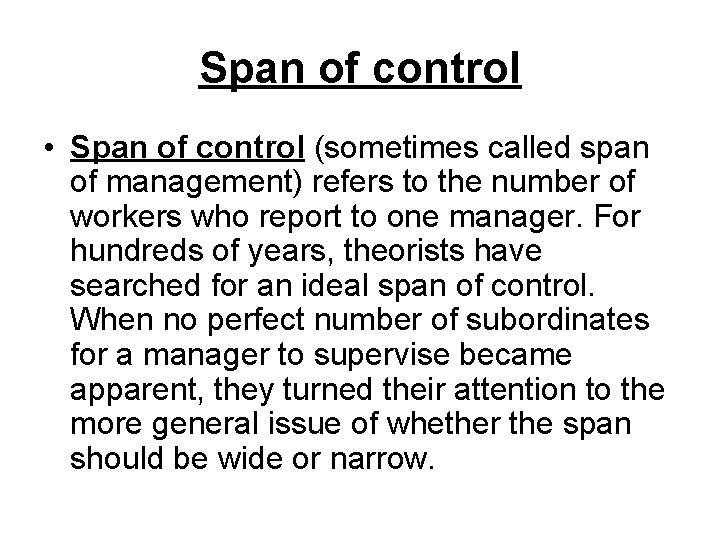 Span of control

• Span of control (sometimes called span of management) refers to the number of workers who report to one manager. For hundreds of years, theorists have searched for an ideal span of control. When no perfect number of subordinates for a manager to supervise became apparent, they turned their attention to the more general issue of whether the span should be wide or narrow.